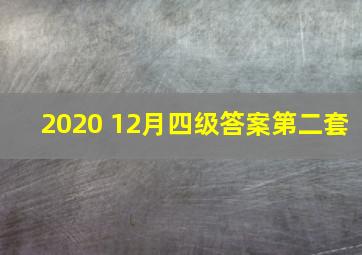 2020 12月四级答案第二套